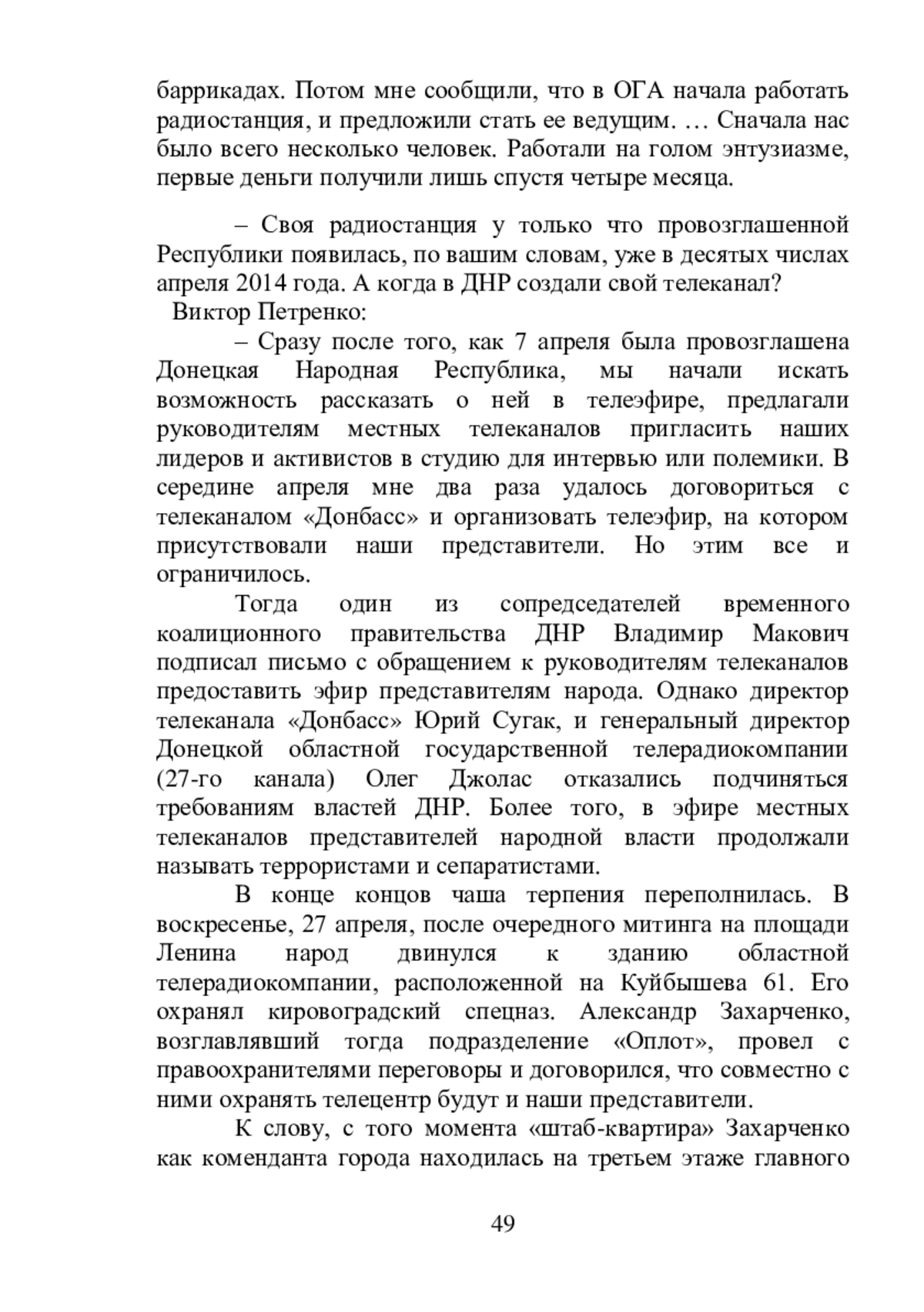 баррикадах. Потом мне сообщили, что в ОГА начала работать радиостанция, и предложили стать ее ведущим. … Сначала нас было всего несколько человек. Работали на голом энтузиазме, первые деньги получили лишь спустя четыре месяца.

– Своя радиостанция у только что провозглашенной Республики появилась, по вашим словам, уже в десятых числах апреля 2014 года. А когда в ДНР создали свой телеканал?

Виктор Петренко:

– Сразу после того, как 7 апреля была провозглашена Донецкая Народная Республика, мы начали искать возможность рассказать о ней в телеэфире, предлагали руководителям местных телеканалов пригласить наших лидеров и активистов в студию для интервью или полемики. В середине апреля мне два раза удалось договориться с телеканалом «Донбасс» и организовать телеэфир, на котором присутствовали наши представители. Но этим все и ограничилось.

Тогда один из сопредседателей временного коалиционного правительства ДНР Владимир Макович подписал письмо с обращением к руководителям телеканалов предоставить эфир представителям народа. Однако директор телеканала «Донбасс» Юрий Сугак, и генеральный директор Донецкой областной государственной телерадиокомпании (27-го канала) Олег Джолас отказались подчиняться требованиям властей ДНР. Более того, в эфире местных телеканалов представителей народной власти продолжали называть террористами и сепаратистами.

В конце концов чаша терпения переполнилась. В воскресенье, 27 апреля, после очередного митинга на площади Ленина народ двинулся к зданию областной телерадиокомпании, расположенной на Куйбышева 61. Его охранял кировоградский спецназ. Александр Захарченко, возглавлявший тогда подразделение «Оплот», провел с правоохранителями переговоры и договорился, что совместно с ними охранять телецентр будут и наши представители.

К слову, с того момента «штаб-квартира» Захарченко как коменданта города находилась на третьем этаже главного

49